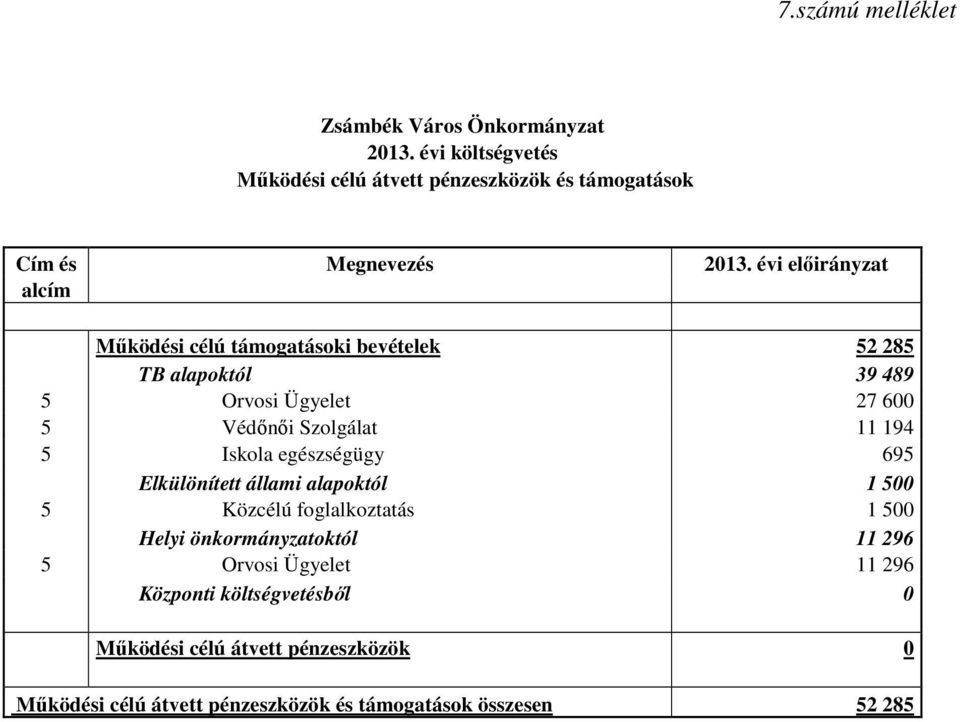 7.számú melléklet

Zsámbék Város Önkormányzat
2013. évi költségvetés
Működési célú átvett pénzeszközök és támogatások

| Cím és alcím | Megnevezés | 2013. évi előirányzat |
|---|---|---|
| | Működési célú támogatásoki bevételek | 52 285 |
| | TB alapoktól | 39 489 |
| 5 | Orvosi Ügyelet | 27 600 |
| 5 | Védőnői Szolgálat | 11 194 |
| 5 | Iskola egészségügy | 695 |
| | Elkülönített állami alapoktól | 1 500 |
| 5 | Közcélú foglalkoztatás | 1 500 |
| | Helyi önkormányzatoktól | 11 296 |
| 5 | Orvosi Ügyelet | 11 296 |
| | Központi költségvetésből | 0 |
| | Működési célú átvett pénzeszközök | 0 |
| Működési célú átvett pénzeszközök és támogatások összesen | | 52 285 |